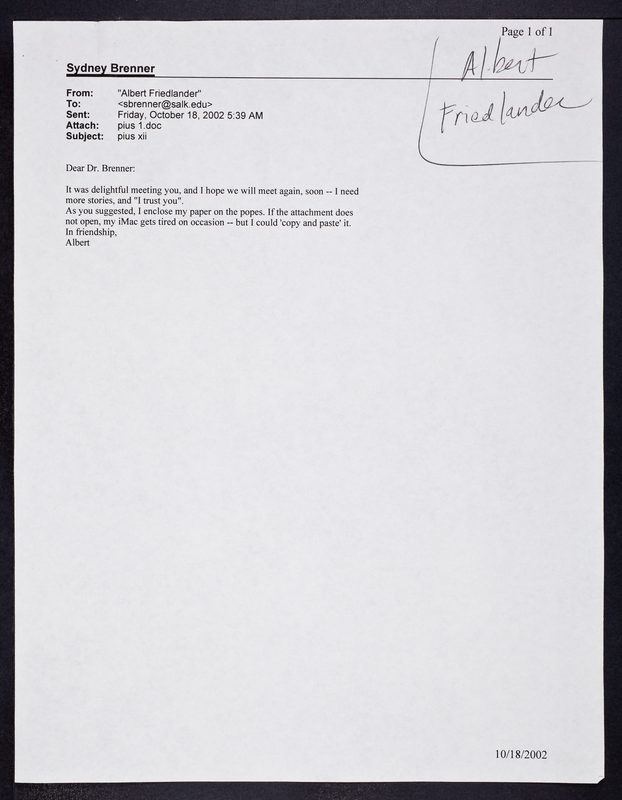 Page 1 of 1

Sydney Brenner

Albert
Friedlander

From: "Albert Friedlander"
To: <sbrenner@salk.edu>
Sent: Friday, October 18, 2002 5:39 AM
Attach: pius 1.doc
Subject: pius xii

Dear Dr. Brenner:

It was delightful meeting you, and I hope we will meet again, soon -- I need more stories, and "I trust you".
As you suggested, I enclose my paper on the popes. If the attachment does not open, my iMac gets tired on occasion -- but I could 'copy and paste' it.
In friendship,
Albert

10/18/2002